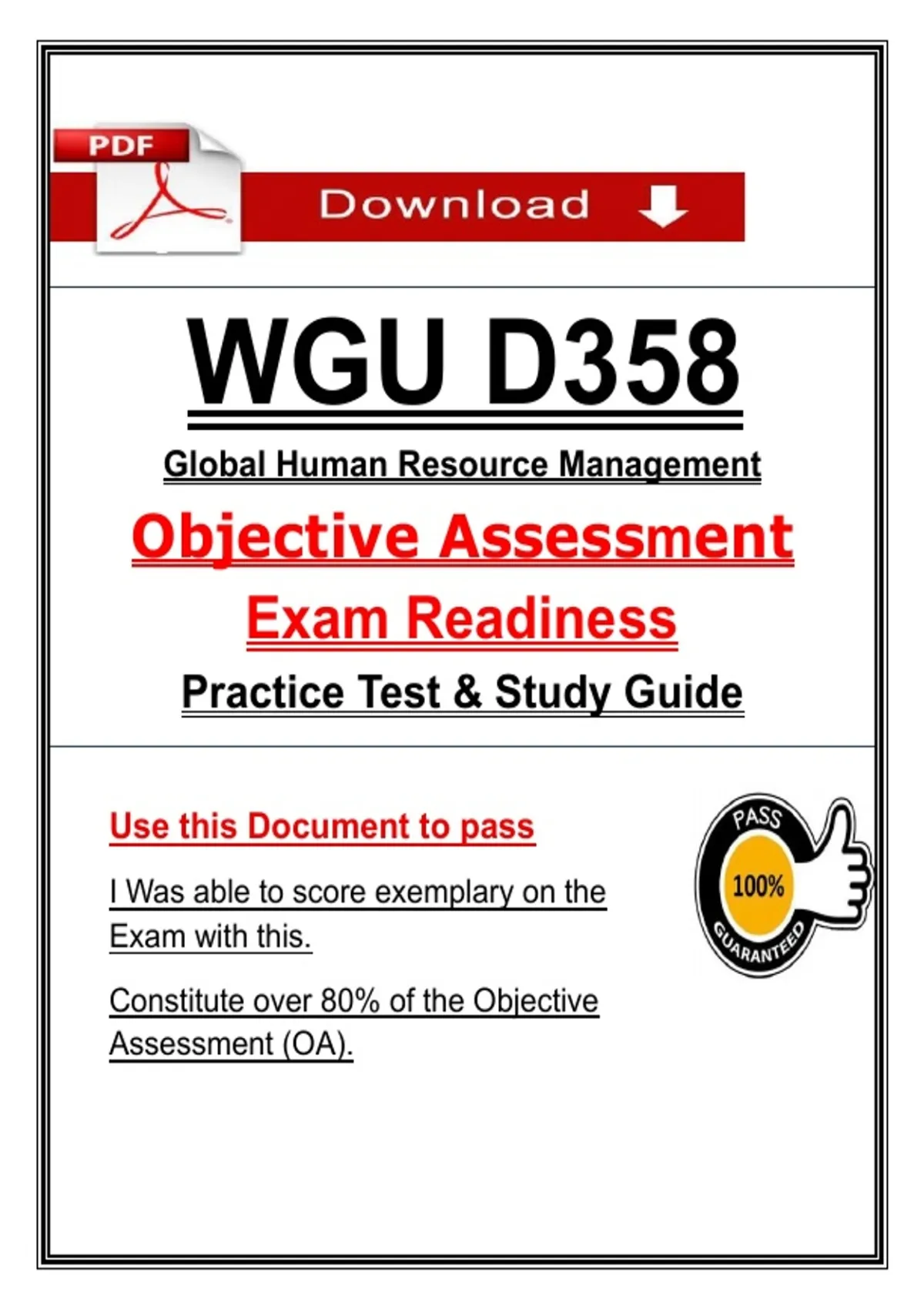 PDF

Download

WGU D358

Global Human Resource Management

Objective Assessment

Exam Readiness

Practice Test & Study Guide

Use this Document to pass

I Was able to score exemplary on the Exam with this.

Constitute over 80% of the Objective Assessment (OA).

PASS
100%
GUARANTEED